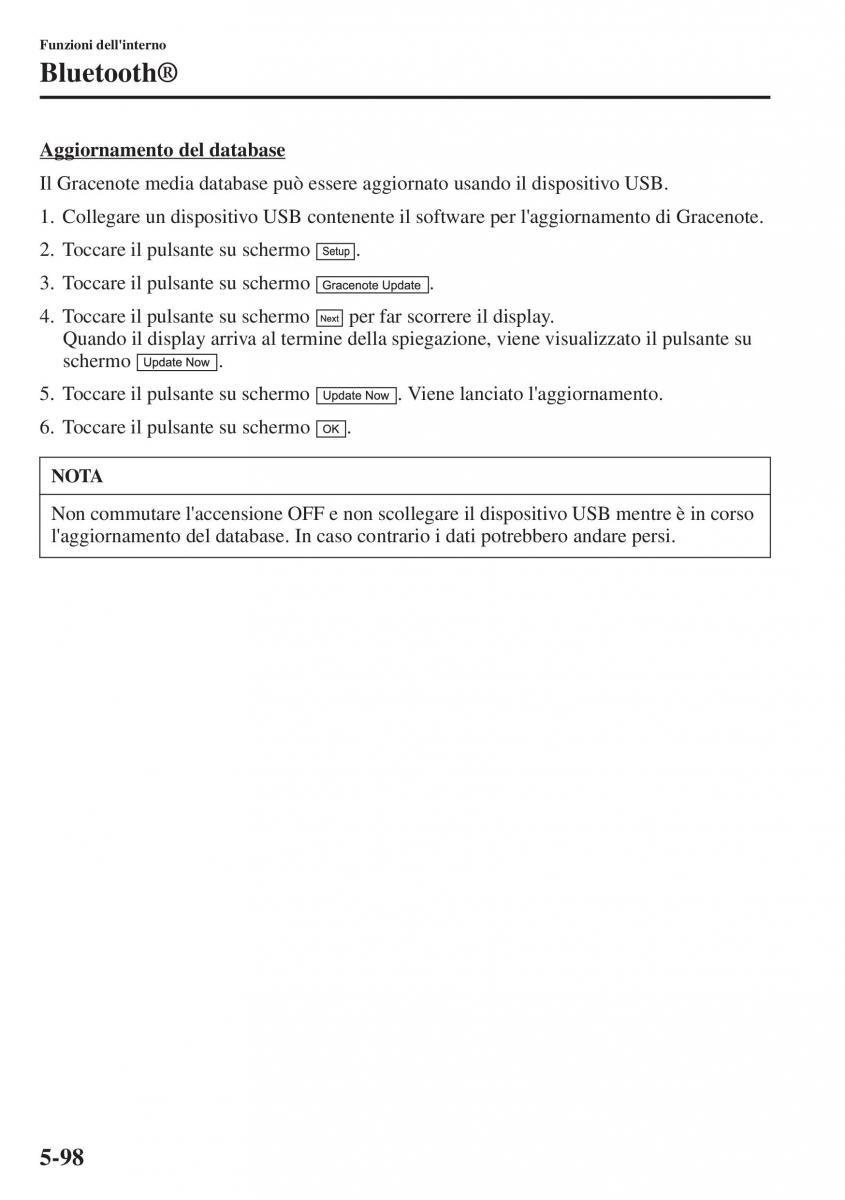 Funzioni dell'interno

Bluetooth®

Aggiornamento del database

Il Gracenote media database può essere aggiornato usando il dispositivo USB.

1. Collegare un dispositivo USB contenente il software per l'aggiornamento di Gracenote.
2. Toccare il pulsante su schermo Setup.
3. Toccare il pulsante su schermo Gracenote Update.
4. Toccare il pulsante su schermo Next per far scorrere il display. Quando il display arriva al termine della spiegazione, viene visualizzato il pulsante su schermo Update Now.
5. Toccare il pulsante su schermo Update Now. Viene lanciato l'aggiornamento.
6. Toccare il pulsante su schermo OK.

NOTA

Non commutare l'accensione OFF e non scollegare il dispositivo USB mentre è in corso l'aggiornamento del database. In caso contrario i dati potrebbero andare persi.

5-98